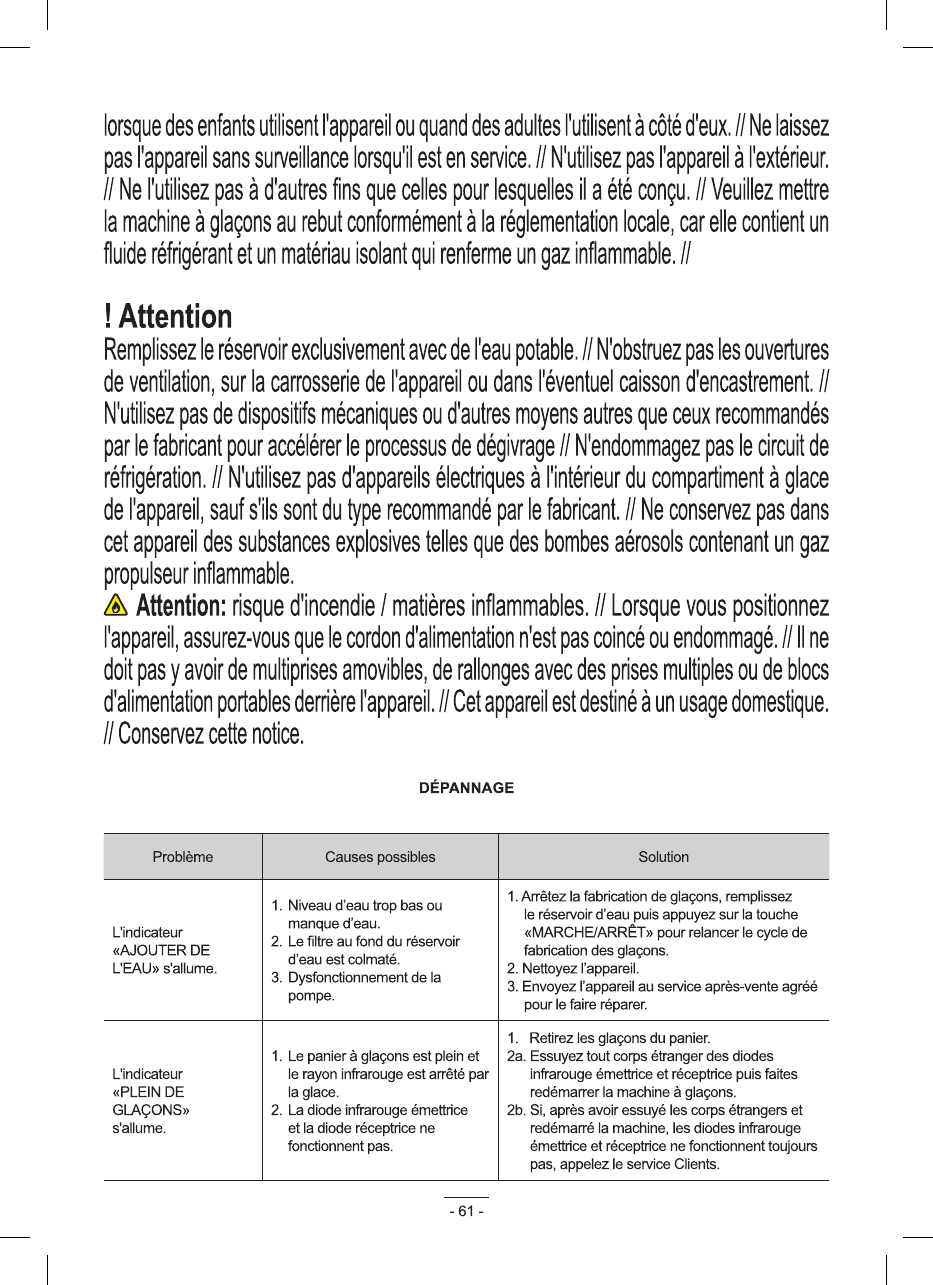 lorsque des enfants utilisent l'appareil ou quand des adultes l'utilisent à côté d'eux. // Ne laissez pas l'appareil sans surveillance lorsqu'il est en service. // N'utilisez pas l'appareil à l'extérieur. // Ne l'utilisez pas à d'autres fins que celles pour lesquelles il a été conçu. // Veuillez mettre la machine à glaçons au rebut conformément à la réglementation locale, car elle contient un fluide réfrigérant et un matériau isolant qui renferme un gaz inflammable. //

! Attention
Remplissez le réservoir exclusivement avec de l'eau potable. // N'obstruez pas les ouvertures de ventilation, sur la carrosserie de l'appareil ou dans l'éventuel caisson d'encastrement. // N'utilisez pas de dispositifs mécaniques ou d'autres moyens autres que ceux recommandés par le fabricant pour accélérer le processus de dégivrage // N'endommagez pas le circuit de réfrigération. // N'utilisez pas d'appareils électriques à l'intérieur du compartiment à glace de l'appareil, sauf s'ils sont du type recommandé par le fabricant. // Ne conservez pas dans cet appareil des substances explosives telles que des bombes aérosols contenant un gaz propulseur inflammable.
Attention: risque d'incendie / matières inflammables. // Lorsque vous positionnez l'appareil, assurez-vous que le cordon d'alimentation n'est pas coincé ou endommagé. // Il ne doit pas y avoir de multiprises amovibles, de rallonges avec des prises multiples ou de blocs d'alimentation portables derrière l'appareil. // Cet appareil est destiné à un usage domestique. // Conservez cette notice.

DÉPANNAGE

| Problème | Causes possibles | Solution |
|---|---|---|
| L'indicateur «AJOUTER DE L'EAU» s'allume. | 1. Niveau d'eau trop bas ou manque d'eau. 2. Le filtre au fond du réservoir d'eau est colmaté. 3. Dysfonctionnement de la pompe. | 1. Arrêtez la fabrication de glaçons, remplissez le réservoir d'eau puis appuyez sur la touche «MARCHE/ARRÊT» pour relancer le cycle de fabrication des glaçons. 2. Nettoyez l'appareil. 3. Envoyez l'appareil au service après-vente agréé pour le faire réparer. |
| L'indicateur «PLEIN DE GLAÇONS» s'allume. | 1. Le panier à glaçons est plein et le rayon infrarouge est arrêté par la glace. 2. La diode infrarouge émettrice et la diode réceptrice ne fonctionnent pas. | 1. Retirez les glaçons du panier. 2a. Essuyez tout corps étranger des diodes infrarouge émettrice et réceptrice puis faites redémarrer la machine à glaçons. 2b. Si, après avoir essuyé les corps étrangers et redémarré la machine, les diodes infrarouge émettrice et réceptrice ne fonctionnent toujours pas, appelez le service Clients. |

- 61 -